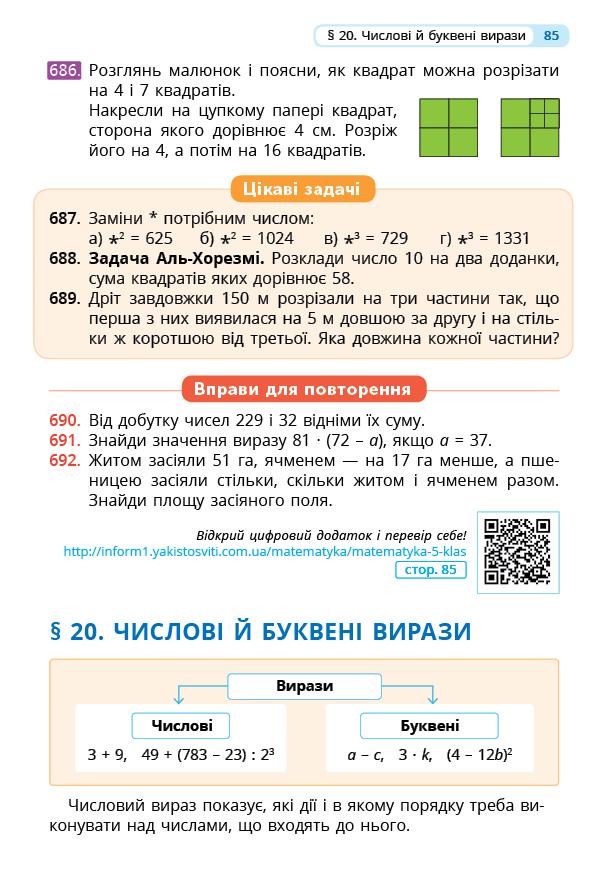 § 20. Числові й буквені вирази 85

686. Розглянь малюнок і поясни, як квадрат можна розрізати на 4 і 7 квадратів.
Накресли на цупкому папері квадрат, сторона якого дорівнює 4 см. Розріж його на 4, а потім на 16 квадратів.

Цікаві задачі

687. Заміни * потрібним числом:
а) $*^2 = 625$ б) $*^2 = 1024$ в) $*^3 = 729$ г) $*^3 = 1331$
688. Задача Аль-Хорезмі. Розклади число 10 на два доданки, сума квадратів яких дорівнює 58.
689. Дріт завдовжки 150 м розрізали на три частини так, що перша з них виявилася на 5 м довшою за другу і на стільки ж коротшою від третьої. Яка довжина кожної частини?

Вправи для повторення

690. Від добутку чисел 229 і 32 відніми їх суму.
691. Знайди значення виразу $81 \cdot (72 - a)$, якщо $a = 37$.
692. Житом засіяли 51 га, ячменем — на 17 га менше, а пшеницею засіяли стільки, скільки житом і ячменем разом. Знайди площу засіяного поля.

Відкрий цифровий додаток і перевір себе!
http://inform1.yakistosviti.com.ua/matematyka/matematyka-5-klas
стор. 85

§ 20. ЧИСЛОВІ Й БУКВЕНІ ВИРАЗИ

Вирази

Числові
$3 + 9$, $49 + (783 - 23) : 2^3$

Буквені
$a - c$, $3 \cdot k$, $(4 - 12b)^2$

Числовий вираз показує, які дії і в якому порядку треба виконувати над числами, що входять до нього.